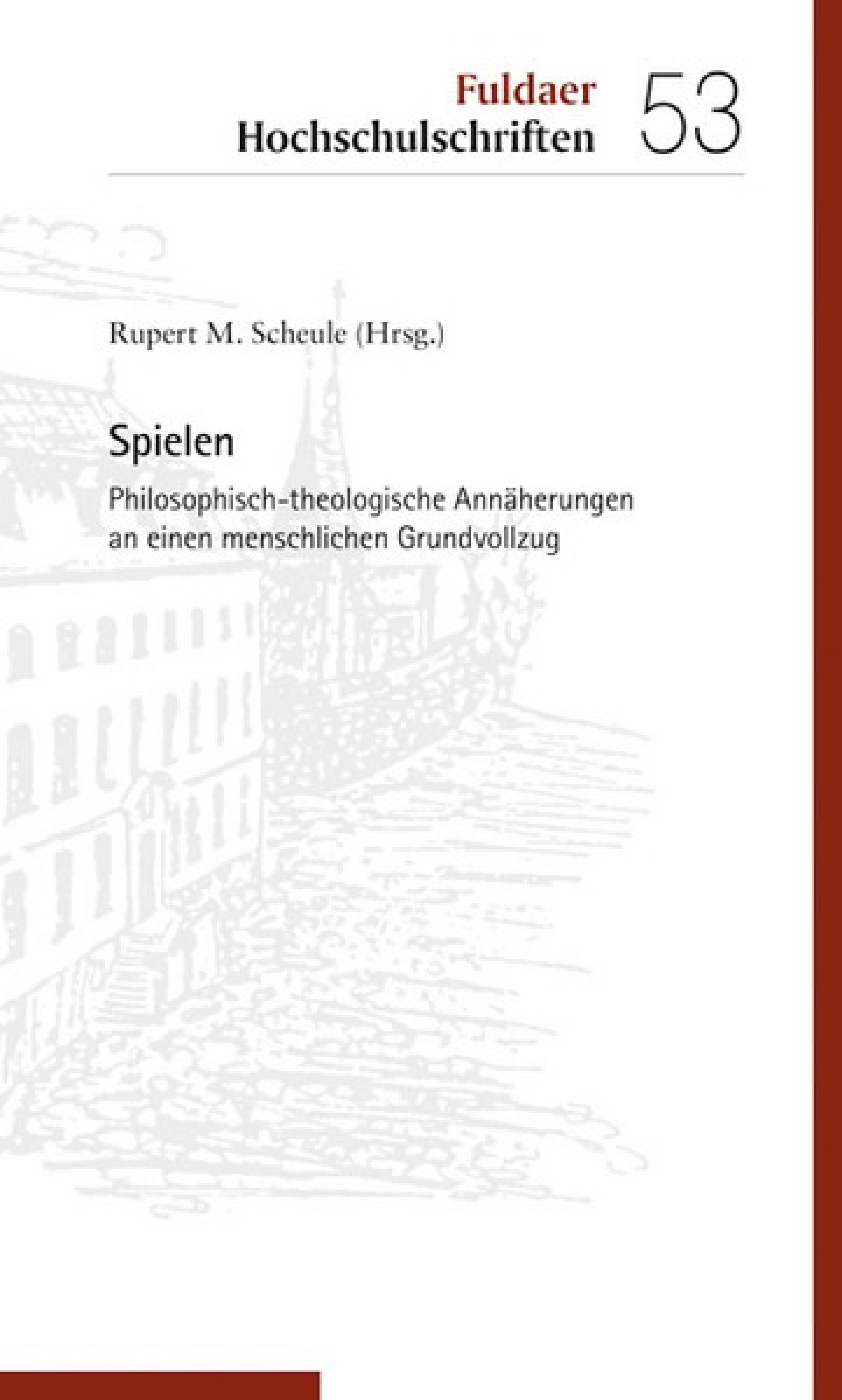 Fuldaer
Hochschulschriften 53

Rupert M. Scheule (Hrsg.)

Spielen

Philosophisch-theologische Annäherungen an einen menschlichen Grundvollzug